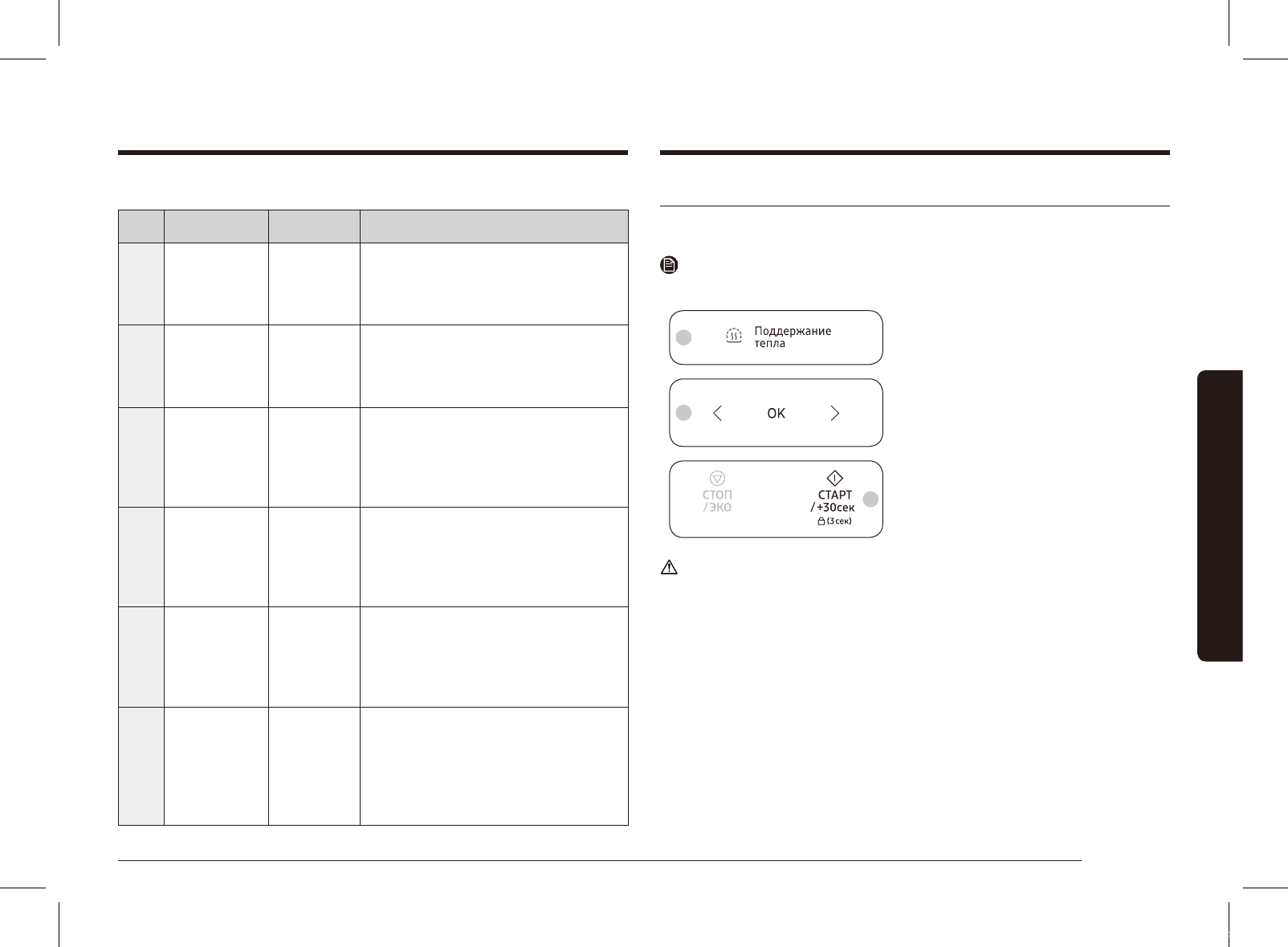 Поддержание тепла

OK

СТОП / ЭКО

СТАРТ / +30сек (3 сек)